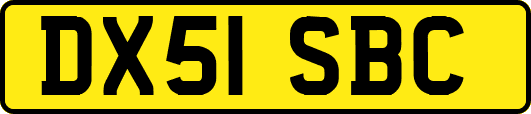 DX51 SBC